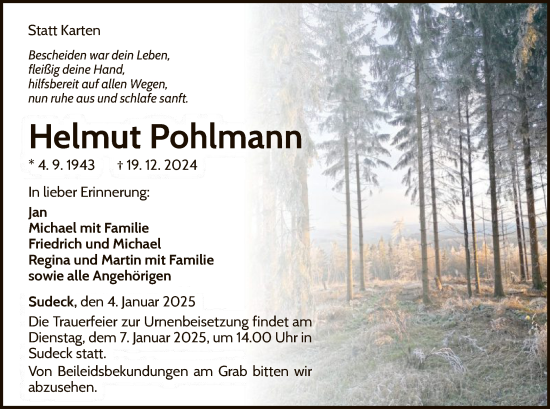 Statt Karten

Bescheiden war dein Leben,
fleißig deine Hand,
hilfsbereit auf allen Wegen,
nun ruhe aus und schlafe sanft.

Helmut Pohlmann

* 4. 9. 1943 † 19. 12. 2024

In lieber Erinnerung:

Jan
Michael mit Familie
Friedrich und Michael
Regina und Martin mit Familie
sowie alle Angehörigen

Sudeck, den 4. Januar 2025

Die Trauerfeier zur Urnenbeisetzung findet am Dienstag, dem 7. Januar 2025, um 14.00 Uhr in Sudeck statt.

Von Beileidsbekundungen am Grab bitten wir abzusehen.